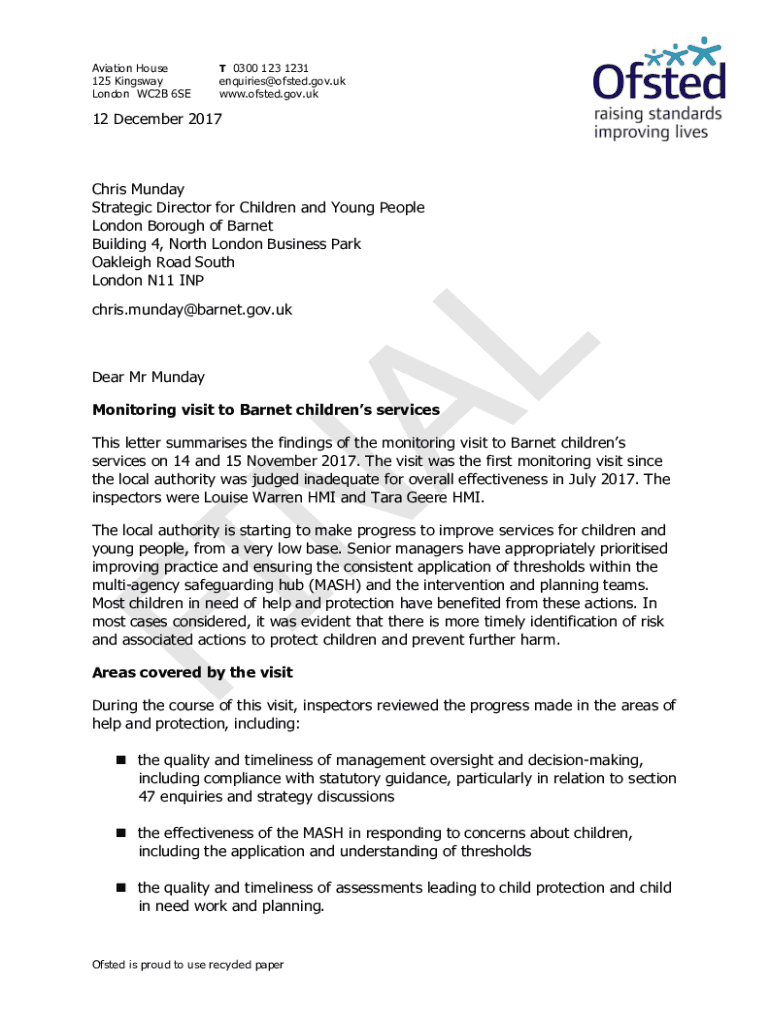 Aviation House
125 Kingsway
London WC2B 6SE

T 0300 123 1231
enquiries@ofsted.gov.uk
www.ofsted.gov.uk

Ofsted
raising standards
improving lives

12 December 2017

Chris Munday
Strategic Director for Children and Young People
London Borough of Barnet
Building 4, North London Business Park
Oakleigh Road South
London N11 INP

chris.munday@barnet.gov.uk

FINAL

Dear Mr Munday

Monitoring visit to Barnet children's services

This letter summarises the findings of the monitoring visit to Barnet children's services on 14 and 15 November 2017. The visit was the first monitoring visit since the local authority was judged inadequate for overall effectiveness in July 2017. The inspectors were Louise Warren HMI and Tara Geere HMI.

The local authority is starting to make progress to improve services for children and young people, from a very low base. Senior managers have appropriately prioritised improving practice and ensuring the consistent application of thresholds within the multi-agency safeguarding hub (MASH) and the intervention and planning teams. Most children in need of help and protection have benefited from these actions. In most cases considered, it was evident that there is more timely identification of risk and associated actions to protect children and prevent further harm.

Areas covered by the visit

During the course of this visit, inspectors reviewed the progress made in the areas of help and protection, including:

■ the quality and timeliness of management oversight and decision-making, including compliance with statutory guidance, particularly in relation to section 47 enquiries and strategy discussions

■ the effectiveness of the MASH in responding to concerns about children, including the application and understanding of thresholds

■ the quality and timeliness of assessments leading to child protection and child in need work and planning.

Ofsted is proud to use recycled paper